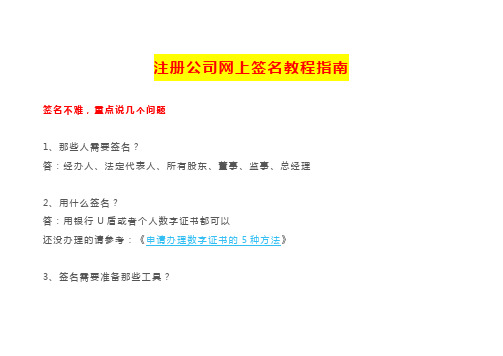 注册公司网上签名教程指南

签名不难，重点说几个问题

1、那些人需要签名？
答：经办人、法定代表人、所有股东、董事、监事、总经理

2、用什么签名？
答：用银行 U 盾或者个人数字证书都可以
还没办理的请参考：《申请办理数字证书的 5 种方法》

3、签名需要准备那些工具？